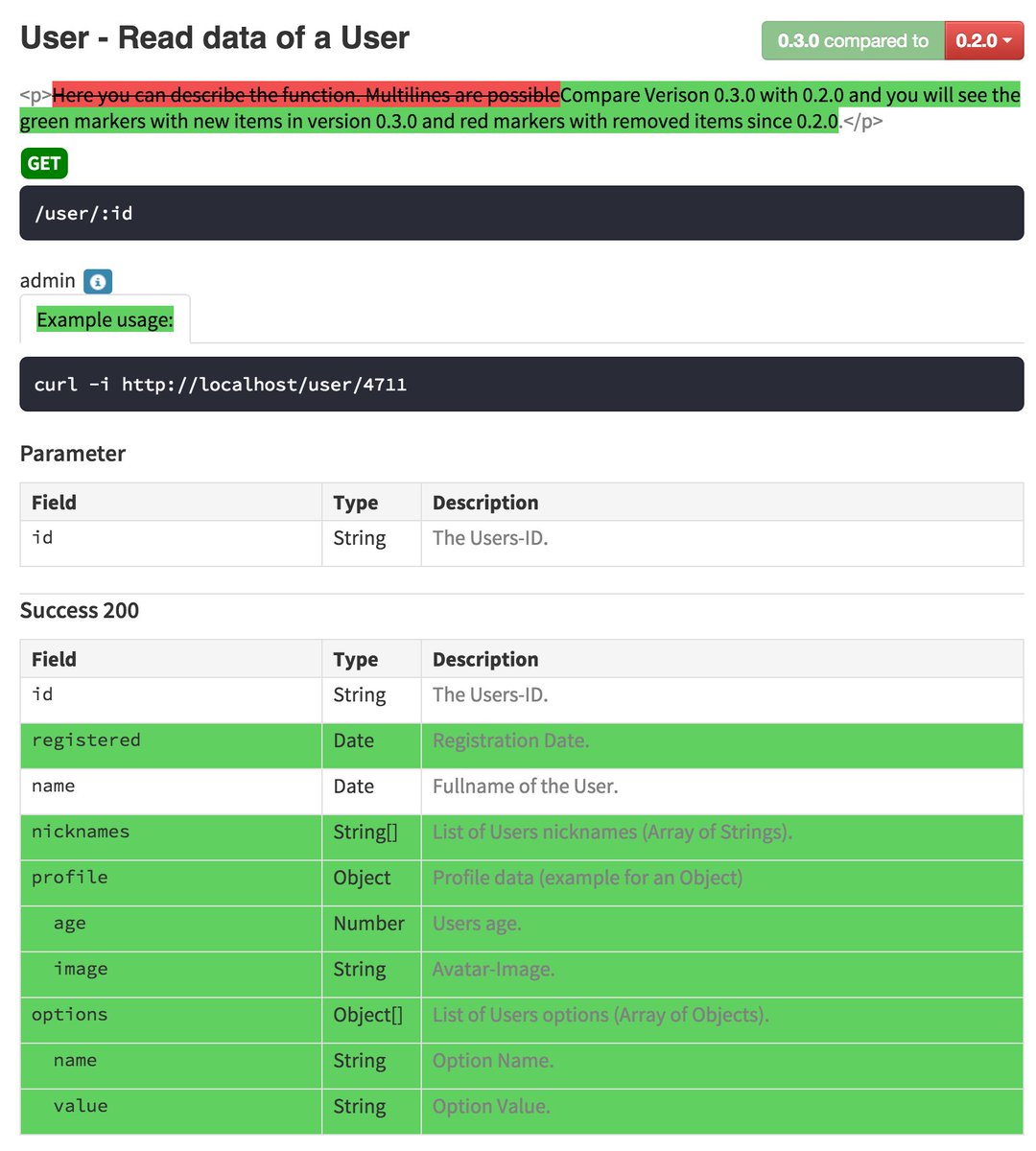 User - Read data of a User

0.3.0 compared to 0.2.0

<p>Here you can describe the function. Multilines are possibleCompare Verison 0.3.0 with 0.2.0 and you will see the green markers with new items in version 0.3.0 and red markers with removed items since 0.2.0.</p>

GET

/user/:id

admin

Example usage:

curl -i http://localhost/user/4711

Parameter

| Field | Type | Description |
|---|---|---|
| id | String | The Users-ID. |

Success 200

| Field | Type | Description |
|---|---|---|
| id | String | The Users-ID. |
| registered | Date | Registration Date. |
| name | Date | Fullname of the User. |
| nicknames | String[] | List of Users nicknames (Array of Strings). |
| profile | Object | Profile data (example for an Object) |
| age | Number | Users age. |
| image | String | Avatar-Image. |
| options | Object[] | List of Users options (Array of Objects). |
| name | String | Option Name. |
| value | String | Option Value. |